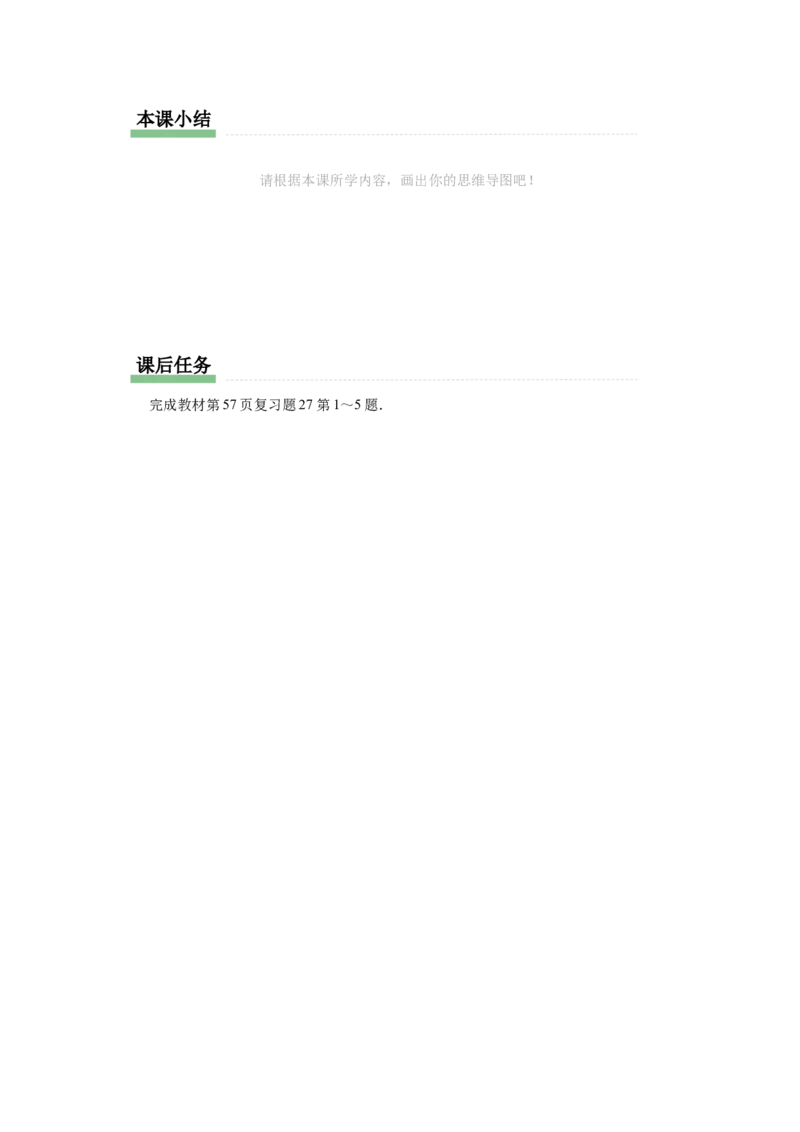 本课小结

请根据本课所学内容，画出你的思维导图吧！

课后任务

完成教材第57页复习题27第1～5题.